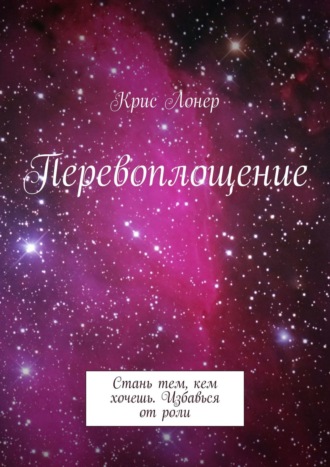 Крис Лонер

Перевоплощение

Стань тем, кем хочешь. Избавься от роли